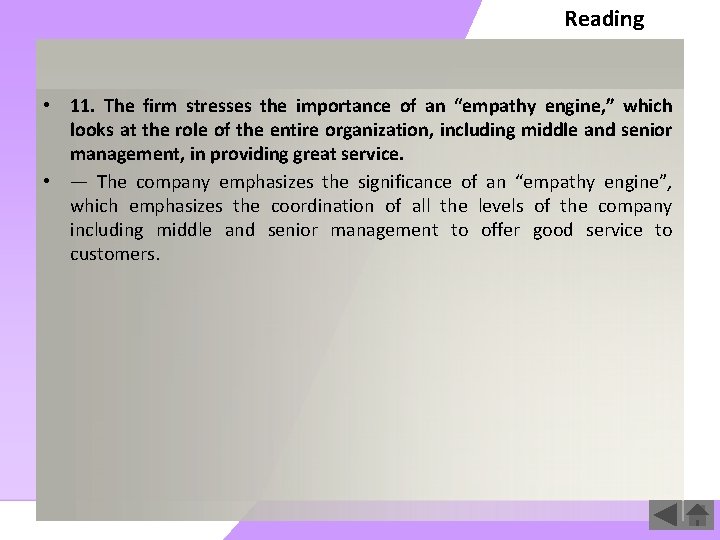 Reading

• 11. The firm stresses the importance of an “empathy engine,” which looks at the role of the entire organization, including middle and senior management, in providing great service.

• — The company emphasizes the significance of an “empathy engine”, which emphasizes the coordination of all the levels of the company including middle and senior management to offer good service to customers.